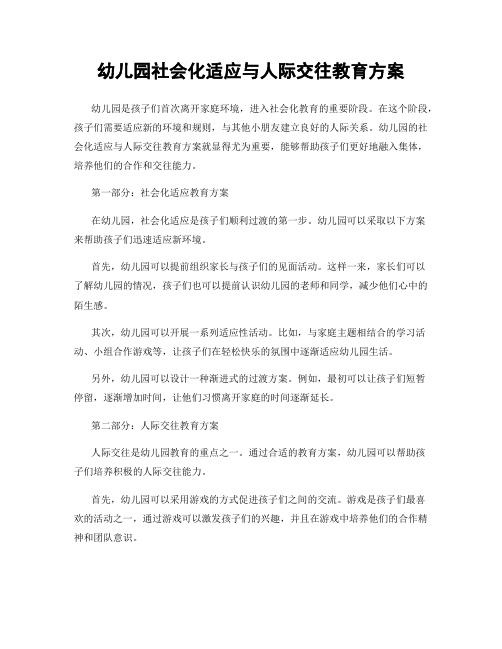 幼儿园社会化适应与人际交往教育方案

幼儿园是孩子们首次离开家庭环境，进入社会化教育的重要阶段。在这个阶段，孩子们需要适应新的环境和规则，与其他小朋友建立良好的人际关系。幼儿园的社会化适应与人际交往教育方案就显得尤为重要，能够帮助孩子们更好地融入集体，培养他们的合作和交往能力。

第一部分：社会化适应教育方案

在幼儿园，社会化适应是孩子们顺利过渡的第一步。幼儿园可以采取以下方案来帮助孩子们迅速适应新环境。

首先，幼儿园可以提前组织家长与孩子们的见面活动。这样一来，家长们可以了解幼儿园的情况，孩子们也可以提前认识幼儿园的老师和同学，减少他们心中的陌生感。

其次，幼儿园可以开展一系列适应性活动。比如，与家庭主题相结合的学习活动、小组合作游戏等，让孩子们在轻松快乐的氛围中逐渐适应幼儿园生活。

另外，幼儿园可以设计一种渐进式的过渡方案。例如，最初可以让孩子们短暂停留，逐渐增加时间，让他们习惯离开家庭的时间逐渐延长。

第二部分：人际交往教育方案

人际交往是幼儿园教育的重点之一。通过合适的教育方案，幼儿园可以帮助孩子们培养积极的人际交往能力。

首先，幼儿园可以采用游戏的方式促进孩子们之间的交流。游戏是孩子们最喜欢的活动之一，通过游戏可以激发孩子们的兴趣，并且在游戏中培养他们的合作精神和团队意识。